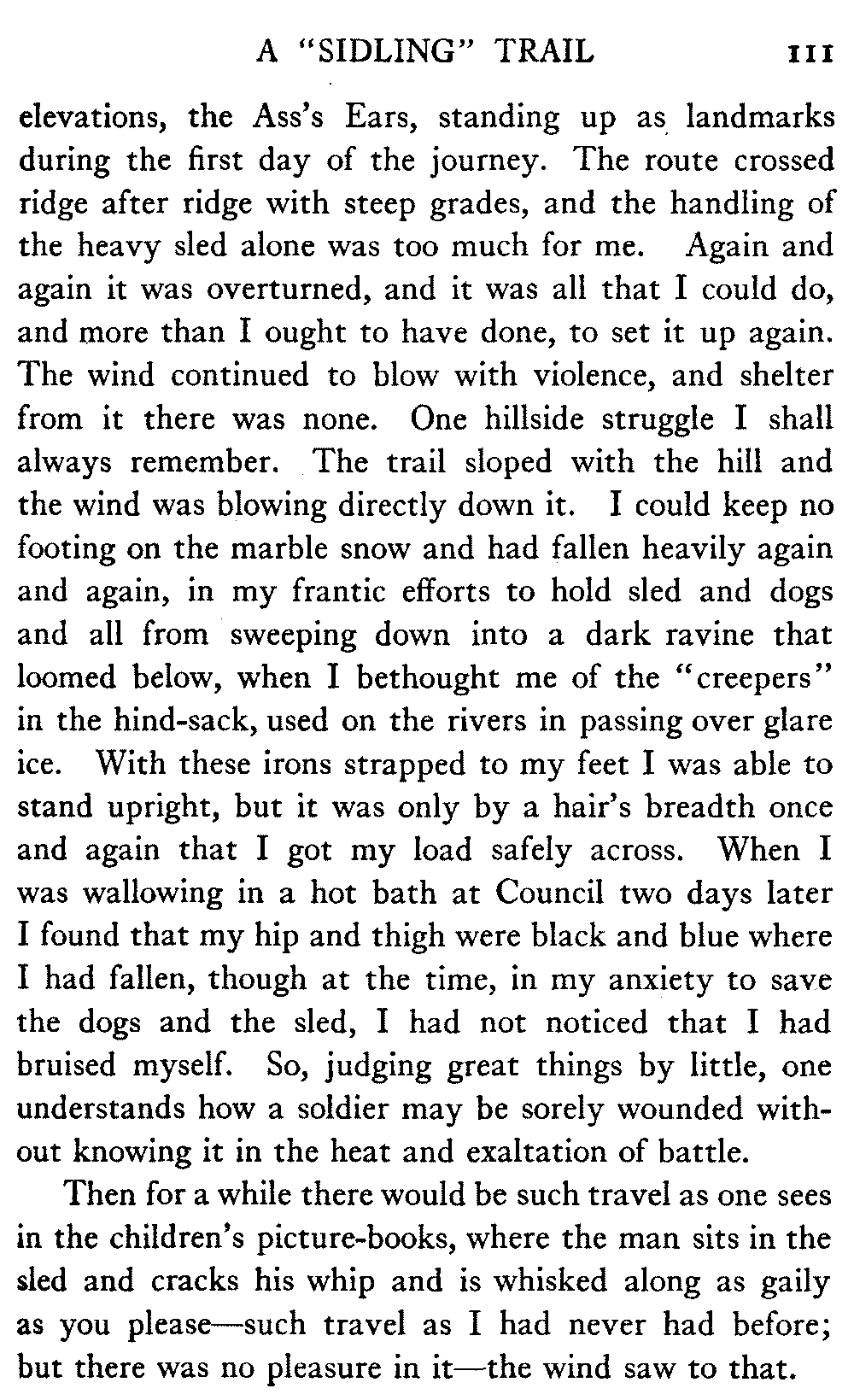 A "SIDLING" TRAIL 111

elevations, the Ass's Ears, standing up as landmarks during the first day of the journey. The route crossed ridge after ridge with steep grades, and the handling of the heavy sled alone was too much for me. Again and again it was overturned, and it was all that I could do, and more than I ought to have done, to set it up again. The wind continued to blow with violence, and shelter from it there was none. One hillside struggle I shall always remember. The trail sloped with the hill and the wind was blowing directly down it. I could keep no footing on the marble snow and had fallen heavily again and again, in my frantic efforts to hold sled and dogs and all from sweeping down into a dark ravine that loomed below, when I bethought me of the "creepers" in the hind-sack, used on the rivers in passing over glare ice. With these irons strapped to my feet I was able to stand upright, but it was only by a hair's breadth once and again that I got my load safely across. When I was wallowing in a hot bath at Council two days later I found that my hip and thigh were black and blue where I had fallen, though at the time, in my anxiety to save the dogs and the sled, I had not noticed that I had bruised myself. So, judging great things by little, one understands how a soldier may be sorely wounded without knowing it in the heat and exaltation of battle.

Then for a while there would be such travel as one sees in the children's picture-books, where the man sits in the sled and cracks his whip and is whisked along as gaily as you please—such travel as I had never had before; but there was no pleasure in it—the wind saw to that.